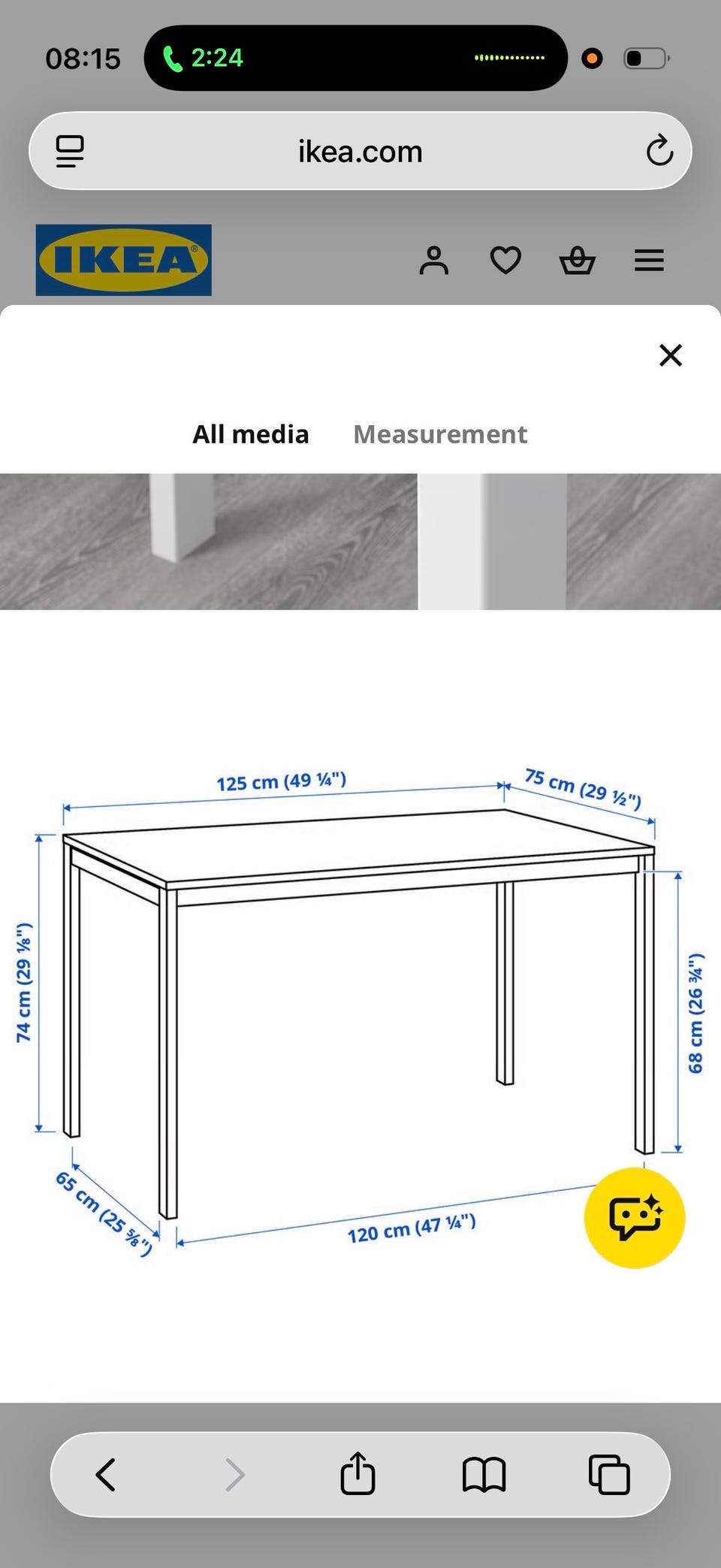 08:15

2:24

ikea.com

IKEA

All media

Measurement

125 cm (49 ¼")

75 cm (29 ½")

74 cm (29 ⅛")

68 cm (26 ¾")

65 cm (25 ⅝")

120 cm (47 ¼")